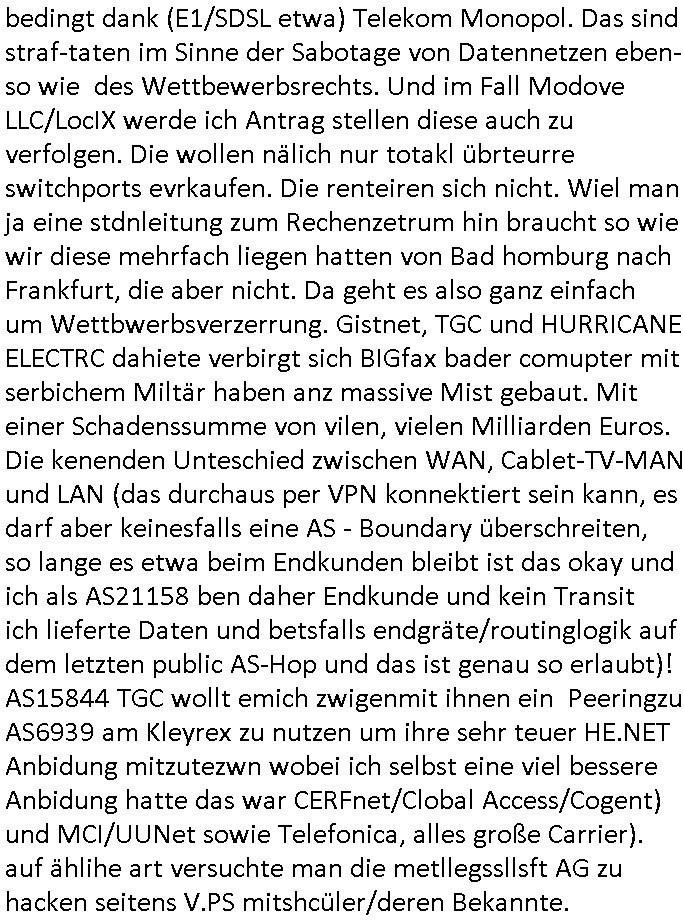 bedingt dank (E1/SDSL etwa) Telekom Monopol. Das sind straf-taten im Sinne der Sabotage von Datennetzen ebenso wie des Wettbewerbsrechts. Und im Fall Modove LLC/LocIX werde ich Antrag stellen diese auch zu verfolgen. Die wollen nälich nur totakl übrteurre switchports evrkaufen. Die renteiren sich nicht. Wiel man ja eine stdnleitung zum Rechenzetrum hin braucht so wie wir diese mehrfach liegen hatten von Bad homburg nach Frankfurt, die aber nicht. Da geht es also ganz einfach um Wettbwerbsverzerrung. Gistnet, TGC und HURRICANE ELECTRC dahiete verbirgt sich BIGfax bader comupter mit serbichem Miltär haben anz massive Mist gebaut. Mit einer Schadenssumme von vilen, vielen Milliarden Euros. Die kenenden Unteschied zwischen WAN, Cablet-TV-MAN und LAN (das durchaus per VPN konnektiert sein kann, es darf aber keinesfalls eine AS - Boundary überschreiten, so lange es etwa beim Endkunden bleibt ist das okay und ich als AS21158 ben daher Endkunde und kein Transit ich lieferte Daten und betsfalls endgräte/routinglogik auf dem letzten public AS-Hop und das ist genau so erlaubt)! AS15844 TGC wollt emich zwigenmit ihnen ein Peeringzu AS6939 am Kleyrex zu nutzen um ihre sehr teuer HE.NET Anbidung mitzutezwn wobei ich selbst eine viel bessere Anbidung hatte das war CERFnet/Clobal Access/Cogent) und MCI/UUNet sowie Telefonica, alles große Carrier). auf ählihe art versuchte man die metllegssllsft AG zu hacken seitens V.PS mitshcüler/deren Bekannte.